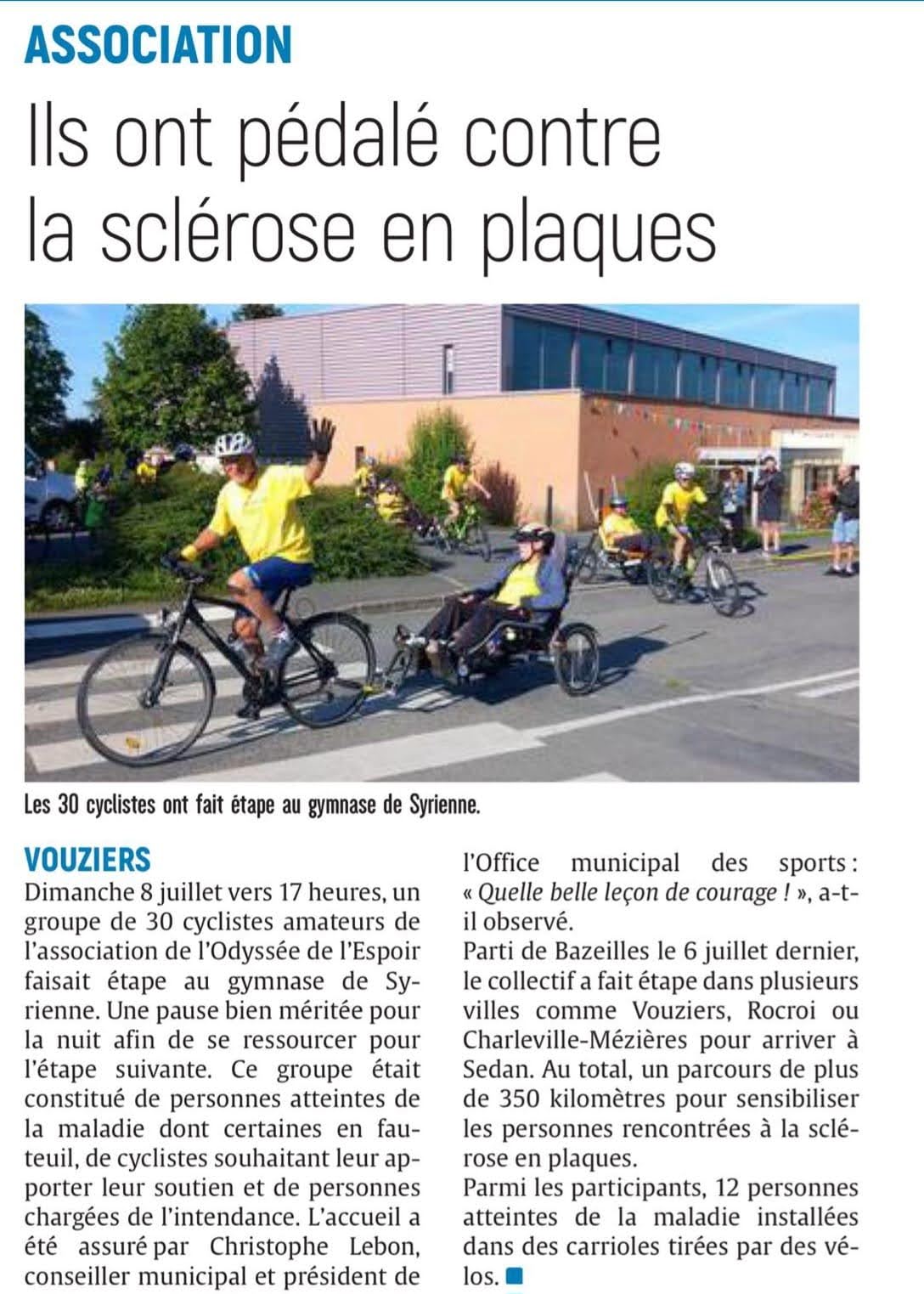 ASSOCIATION

Ils ont pédalé contre la sclérose en plaques

Les 30 cyclistes ont fait étape au gymnase de Syrienne.

VOUZIERS
Dimanche 8 juillet vers 17 heures, un groupe de 30 cyclistes amateurs de l'association de l'Odyssée de l'Espoir faisait étape au gymnase de Syrienne. Une pause bien méritée pour la nuit afin de se ressourcer pour l'étape suivante. Ce groupe était constitué de personnes atteintes de la maladie dont certaines en fauteuil, de cyclistes souhaitant leur apporter leur soutien et de personnes chargées de l'intendance. L'accueil a été assuré par Christophe Lebon, conseiller municipal et président de l'Office municipal des sports : « Quelle belle leçon de courage ! », a-t-il observé.
Parti de Bazeilles le 6 juillet dernier, le collectif a fait étape dans plusieurs villes comme Vouziers, Rocroi ou Charleville-Mézières pour arriver à Sedan. Au total, un parcours de plus de 350 kilomètres pour sensibiliser les personnes rencontrées à la sclérose en plaques.
Parmi les participants, 12 personnes atteintes de la maladie installées dans des carrioles tirées par des vélos.